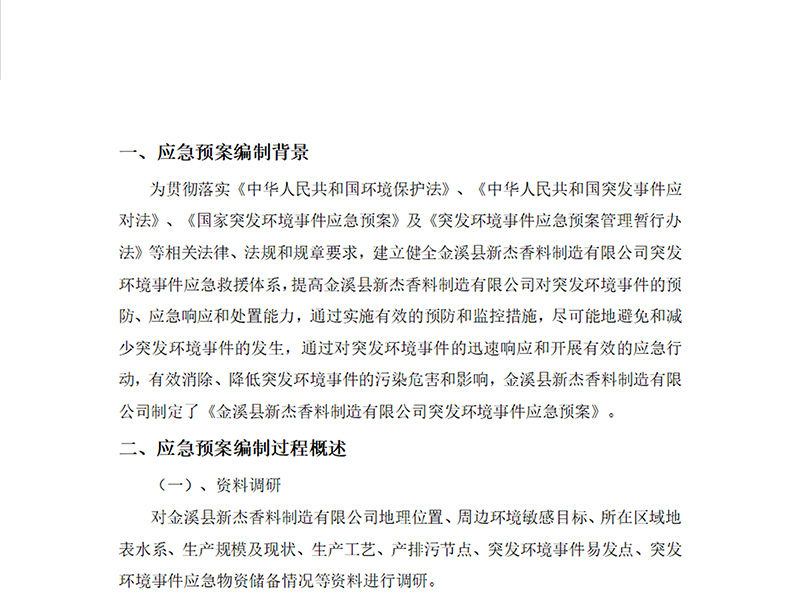 一、应急预案编制背景

为贯彻落实《中华人民共和国环境保护法》、《中华人民共和国突发事件应对法》、《国家突发环境事件应急预案》及《突发环境事件应急预案管理暂行办法》等相关法律、法规和规章要求，建立健全金溪县新杰香料制造有限公司突发环境事件应急救援体系，提高金溪县新杰香料制造有限公司对突发环境事件的预防、应急响应和处置能力，通过实施有效的预防和监控措施，尽可能地避免和减少突发环境事件的发生，通过对突发环境事件的迅速响应和开展有效的应急行动，有效消除、降低突发环境事件的污染危害和影响，金溪县新杰香料制造有限公司制定了《金溪县新杰香料制造有限公司突发环境事件应急预案》。

二、应急预案编制过程概述

（一）、资料调研

对金溪县新杰香料制造有限公司地理位置、周边环境敏感目标、所在区域地表水系、生产规模及现状、生产工艺、产排污节点、突发环境事件易发点、突发环境事件应急物资储备情况等资料进行调研。